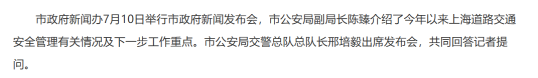 市政府新闻办7月10日举行市政府新闻发布会，市公安局副局长陈臻介绍了今年以来上海道路交通安全管理有关情况及下一步工作重点。市公安局交警总队总队长邢培毅出席发布会，共同回答记者提问。